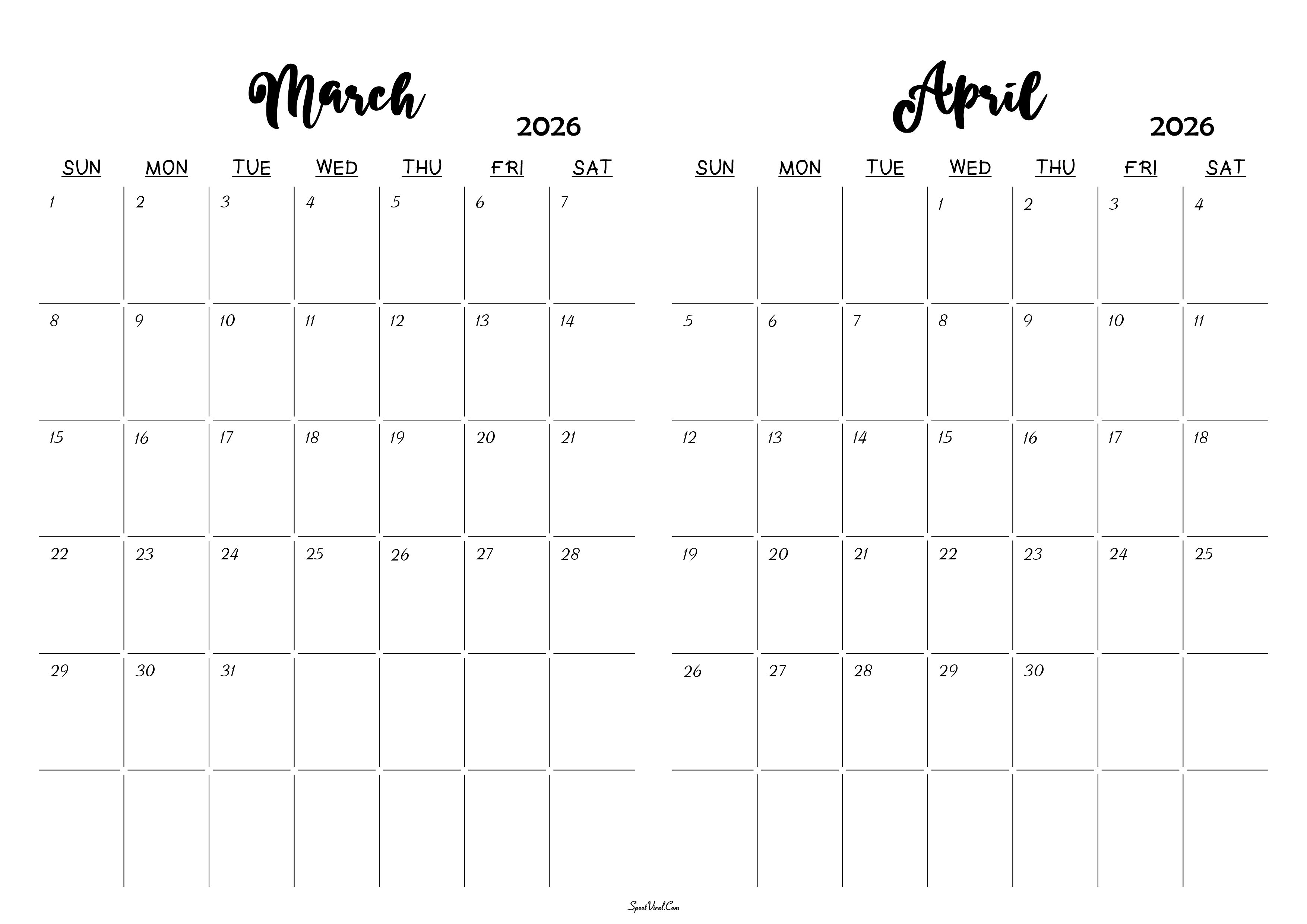 March

2026

| SUN | MON | TUE | WED | THU | FRI | SAT |
|---|---|---|---|---|---|---|
| 1 | 2 | 3 | 4 | 5 | 6 | 7 |
| 8 | 9 | 10 | 11 | 12 | 13 | 14 |
| 15 | 16 | 17 | 18 | 19 | 20 | 21 |
| 22 | 23 | 24 | 25 | 26 | 27 | 28 |
| 29 | 30 | 31 | | | | |
| | | | | | | |

April

2026

| SUN | MON | TUE | WED | THU | FRI | SAT |
|---|---|---|---|---|---|---|
| | | | 1 | 2 | 3 | 4 |
| 5 | 6 | 7 | 8 | 9 | 10 | 11 |
| 12 | 13 | 14 | 15 | 16 | 17 | 18 |
| 19 | 20 | 21 | 22 | 23 | 24 | 25 |
| 26 | 27 | 28 | 29 | 30 | | |
| | | | | | | |

SpootViral.Com